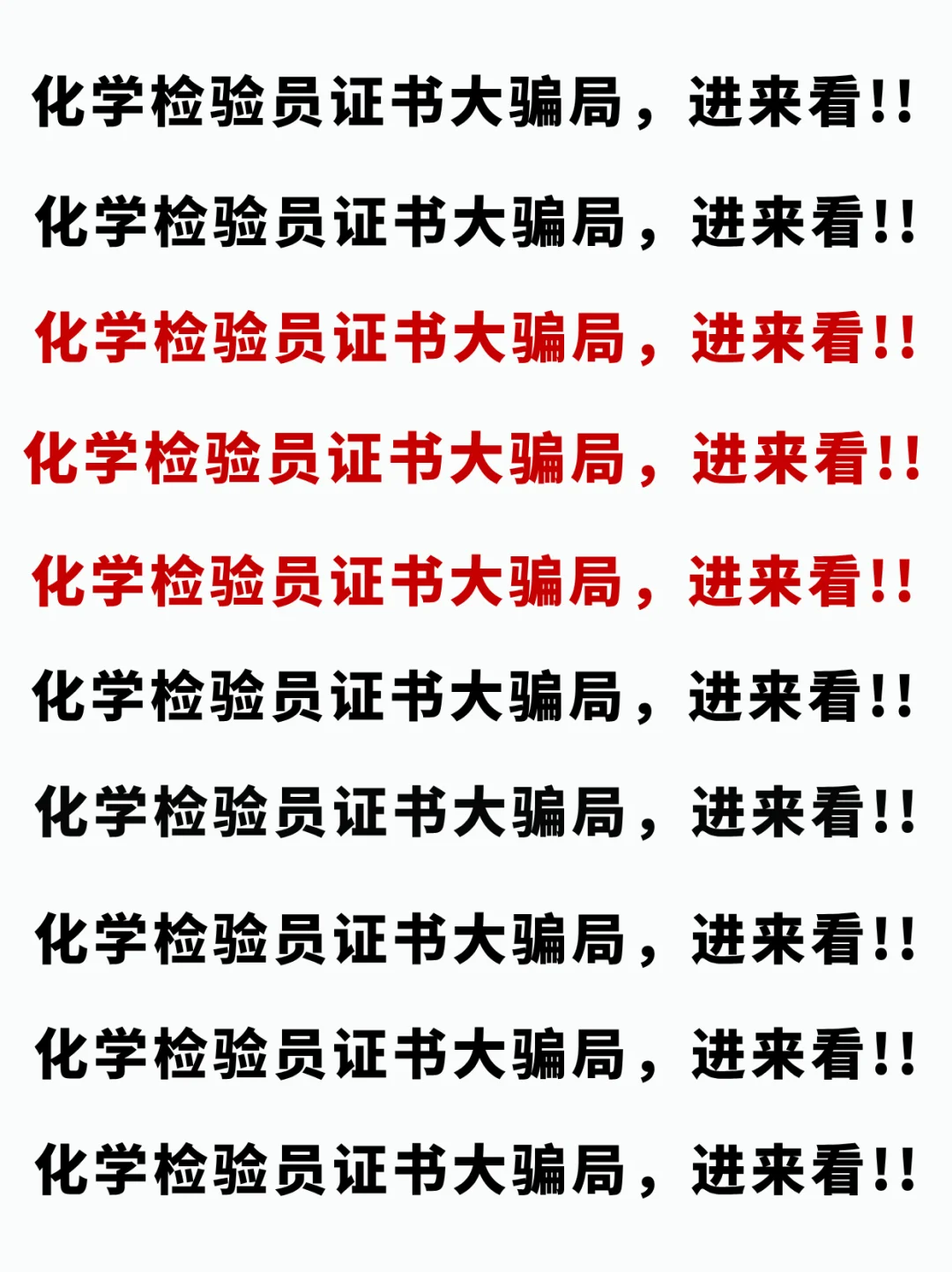 化学检验员证书大骗局，进来看!!

化学检验员证书大骗局，进来看!!

化学检验员证书大骗局，进来看!!

化学检验员证书大骗局，进来看!!

化学检验员证书大骗局，进来看!!

化学检验员证书大骗局，进来看!!

化学检验员证书大骗局，进来看!!

化学检验员证书大骗局，进来看!!

化学检验员证书大骗局，进来看!!

化学检验员证书大骗局，进来看!!